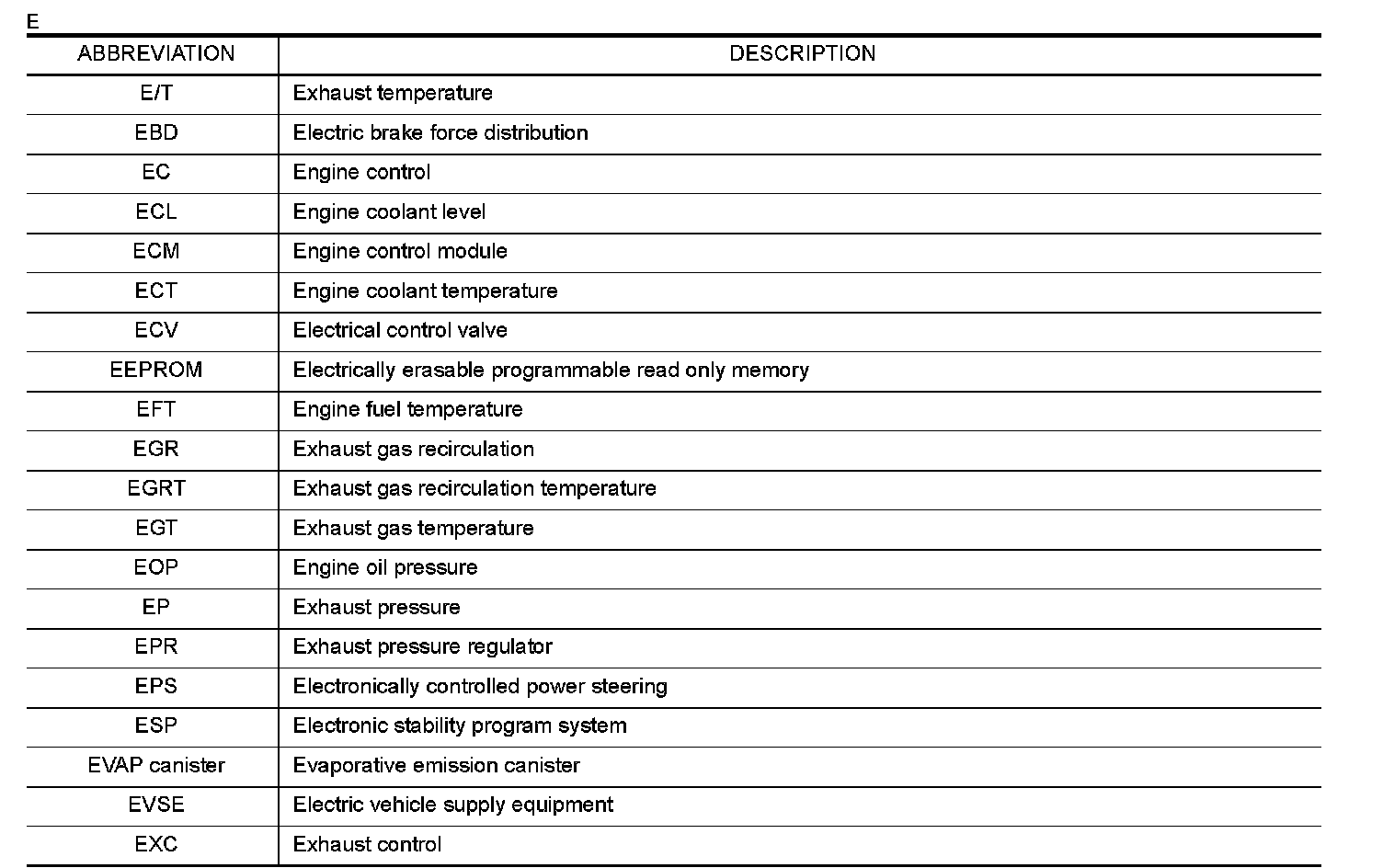 E

| ABBREVIATION | DESCRIPTION |
|---|---|
| E/T | Exhaust temperature |
| EBD | Electric brake force distribution |
| EC | Engine control |
| ECL | Engine coolant level |
| ECM | Engine control module |
| ECT | Engine coolant temperature |
| ECV | Electrical control valve |
| EEPROM | Electrically erasable programmable read only memory |
| EFT | Engine fuel temperature |
| EGR | Exhaust gas recirculation |
| EGRT | Exhaust gas recirculation temperature |
| EGT | Exhaust gas temperature |
| EOP | Engine oil pressure |
| EP | Exhaust pressure |
| EPR | Exhaust pressure regulator |
| EPS | Electronically controlled power steering |
| ESP | Electronic stability program system |
| EVAP canister | Evaporative emission canister |
| EVSE | Electric vehicle supply equipment |
| EXC | Exhaust control |